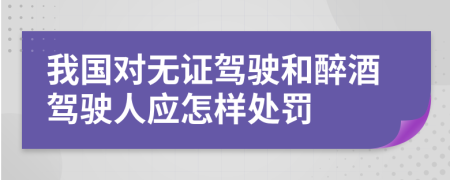 我国对无证驾驶和醉酒驾驶人应怎样处罚